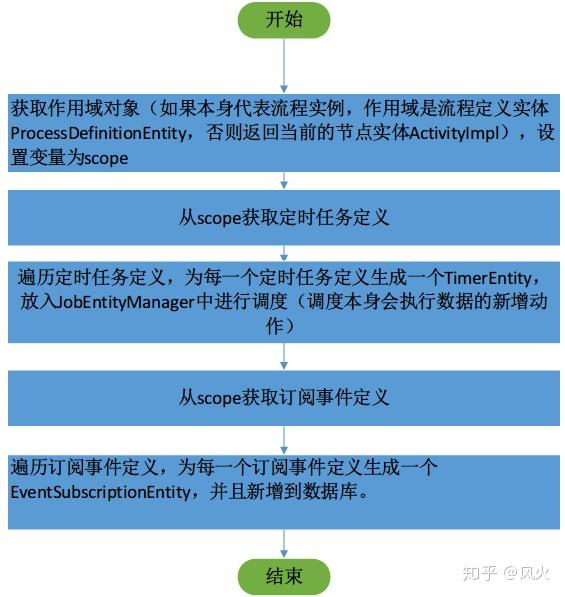 开始

获取作用域对象（如果本身代表流程实例，作用域是流程定义实体ProcessDefinitionEntity，否则返回当前的节点实体ActivityImpl），设置变量为scope

从scope获取定时任务定义

遍历定时任务定义，为每一个定时任务定义生成一个TimerEntity，放入JobEntityManager中进行调度（调度本身会执行数据的新增动作）

从scope获取订阅事件定义

遍历订阅事件定义，为每一个订阅事件定义生成一个EventSubscriptionEntity，并且新增到数据库。

结束

知乎 @风火